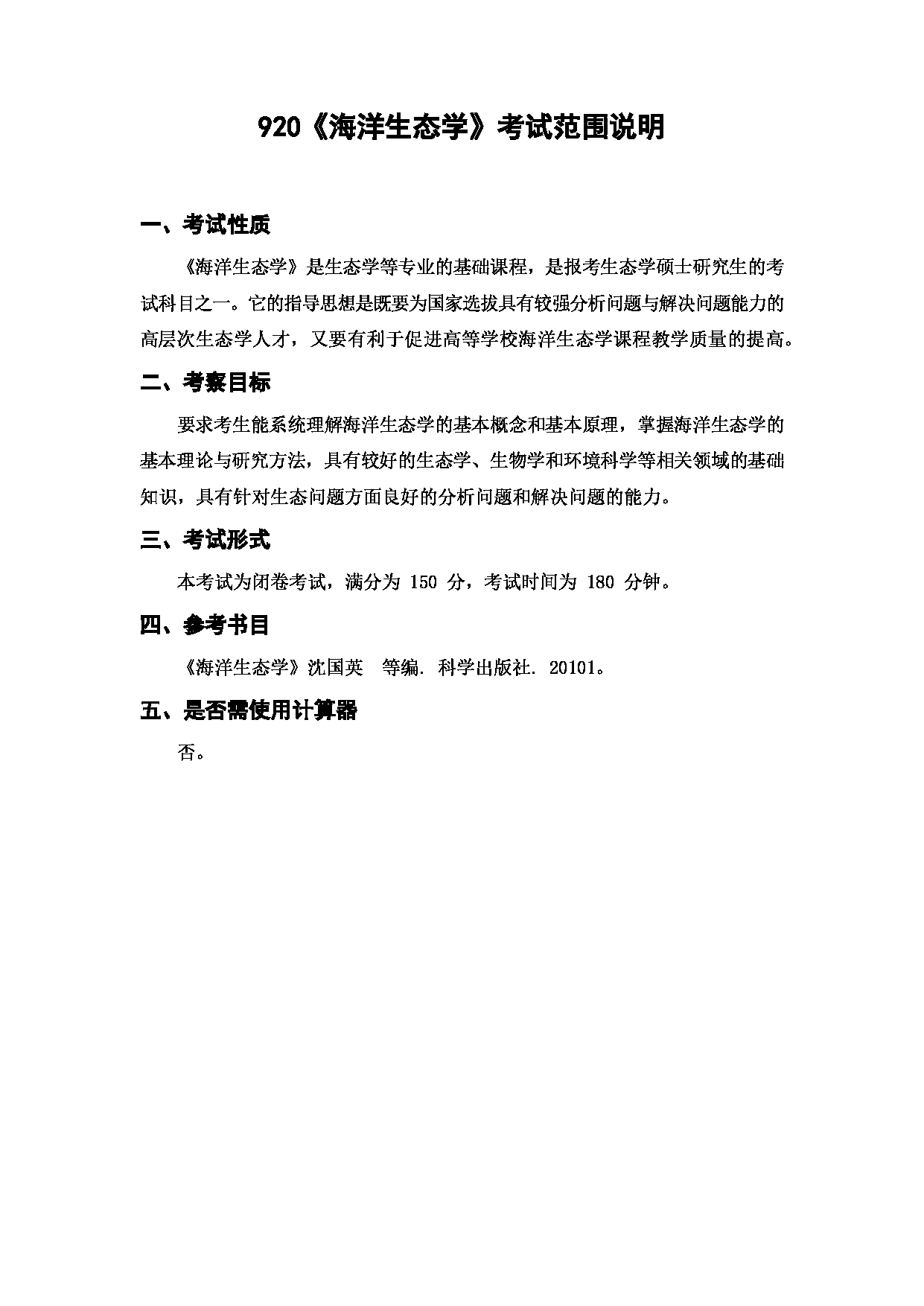 920《海洋生态学》考试范围说明

一、考试性质

《海洋生态学》是生态学等专业的基础课程，是报考生态学硕士研究生的考试科目之一。它的指导思想是既要为国家选拔具有较强分析问题与解决问题能力的高层次生态学人才，又要有利于促进高等学校海洋生态学课程教学质量的提高。

二、考察目标

要求考生能系统理解海洋生态学的基本概念和基本原理，掌握海洋生态学的基本理论与研究方法，具有较好的生态学、生物学和环境科学等相关领域的基础知识，具有针对生态问题方面良好的分析问题和解决问题的能力。

三、考试形式

本考试为闭卷考试，满分为 150 分，考试时间为 180 分钟。

四、参考书目

《海洋生态学》沈国英　等编. 科学出版社. 20101。

五、是否需使用计算器

否。